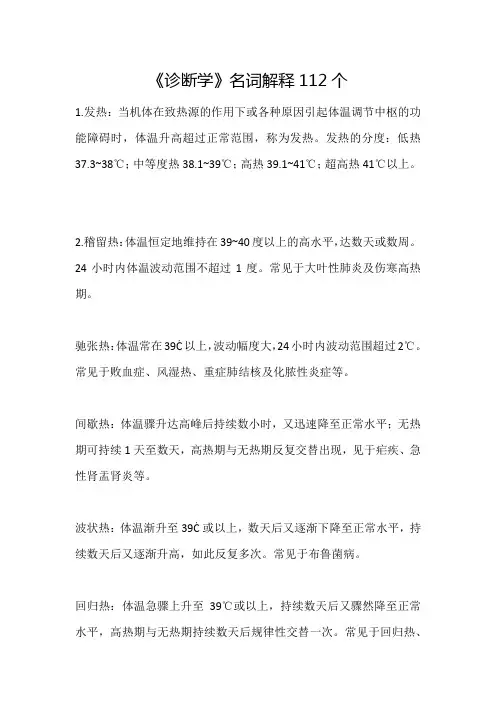 《诊断学》名词解释 112 个

1.发热：当机体在致热源的作用下或各种原因引起体温调节中枢的功能障碍时，体温升高超过正常范围，称为发热。发热的分度：低热 37.3~38℃；中等度热 38.1~39℃；高热 39.1~41℃；超高热 41℃以上。

2.稽留热：体温恒定地维持在 39~40 度以上的高水平，达数天或数周。24 小时内体温波动范围不超过 1 度。常见于大叶性肺炎及伤寒高热期。

驰张热：体温常在 39Ċ 以上，波动幅度大，24 小时内波动范围超过 2℃。常见于败血症、风湿热、重症肺结核及化脓性炎症等。

间歇热：体温骤升达高峰后持续数小时，又迅速降至正常水平；无热期可持续 1 天至数天，高热期与无热期反复交替出现，见于疟疾、急性肾盂肾炎等。

波状热：体温渐升至 39Ċ 或以上，数天后又逐渐下降至正常水平，持续数天后又逐渐升高，如此反复多次。常见于布鲁菌病。

回归热：体温急骤上升至 39℃或以上，持续数天后又骤然降至正常水平，高热期与无热期持续数天后规律性交替一次。常见于回归热、